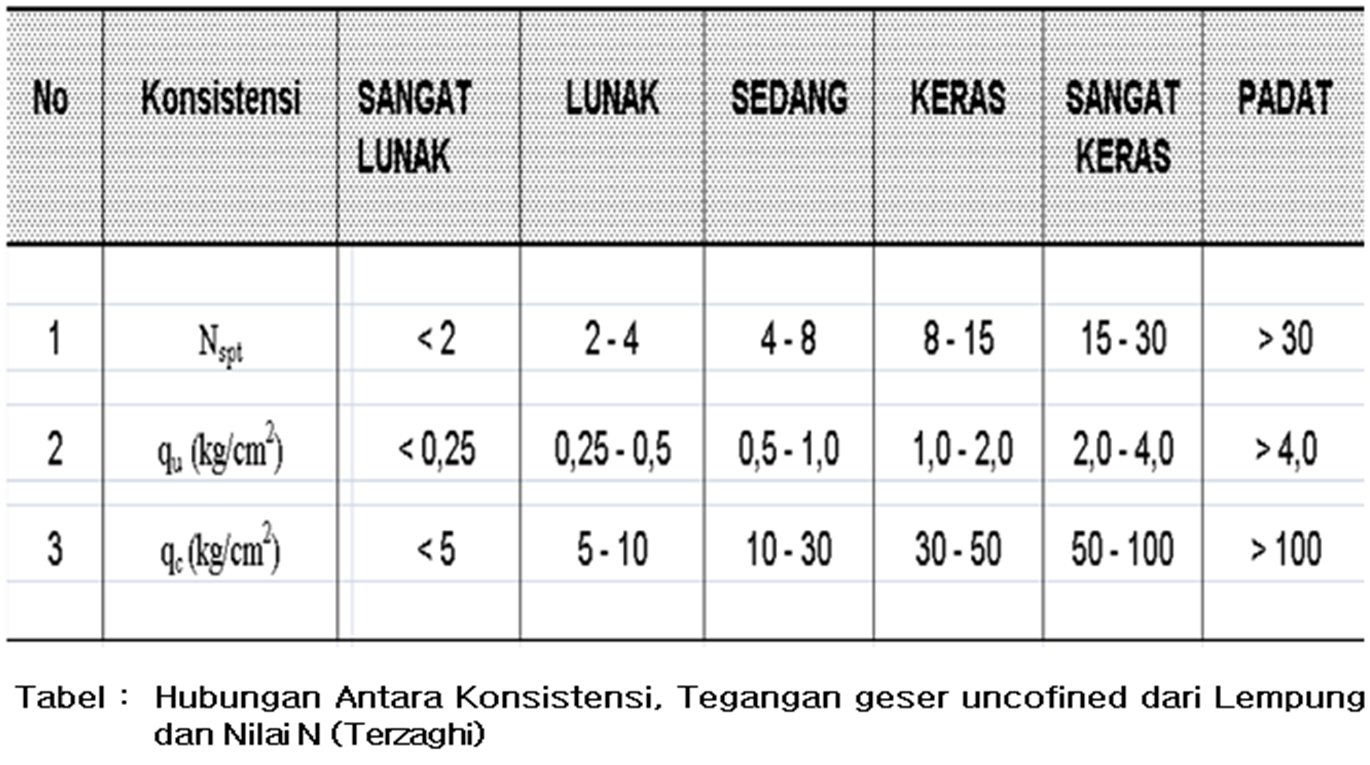 | No | Konsistensi | SANGAT LUNAK | LUNAK | SEDANG | KERAS | SANGAT KERAS | PADAT |
|---|---|---|---|---|---|---|---|
| 1 | $N_{spt}$ | < 2 | 2 - 4 | 4 - 8 | 8 - 15 | 15 - 30 | > 30 |
| 2 | $q_u$ (kg/cm$^2$) | < 0,25 | 0,25 - 0,5 | 0,5 - 1,0 | 1,0 - 2,0 | 2,0 - 4,0 | > 4,0 |
| 3 | $q_c$ (kg/cm$^2$) | < 5 | 5 - 10 | 10 - 30 | 30 - 50 | 50 - 100 | > 100 |

Tabel : Hubungan Antara Konsistensi, Tegangan geser uncofined dari Lempung dan Nilai N (Terzaghi)